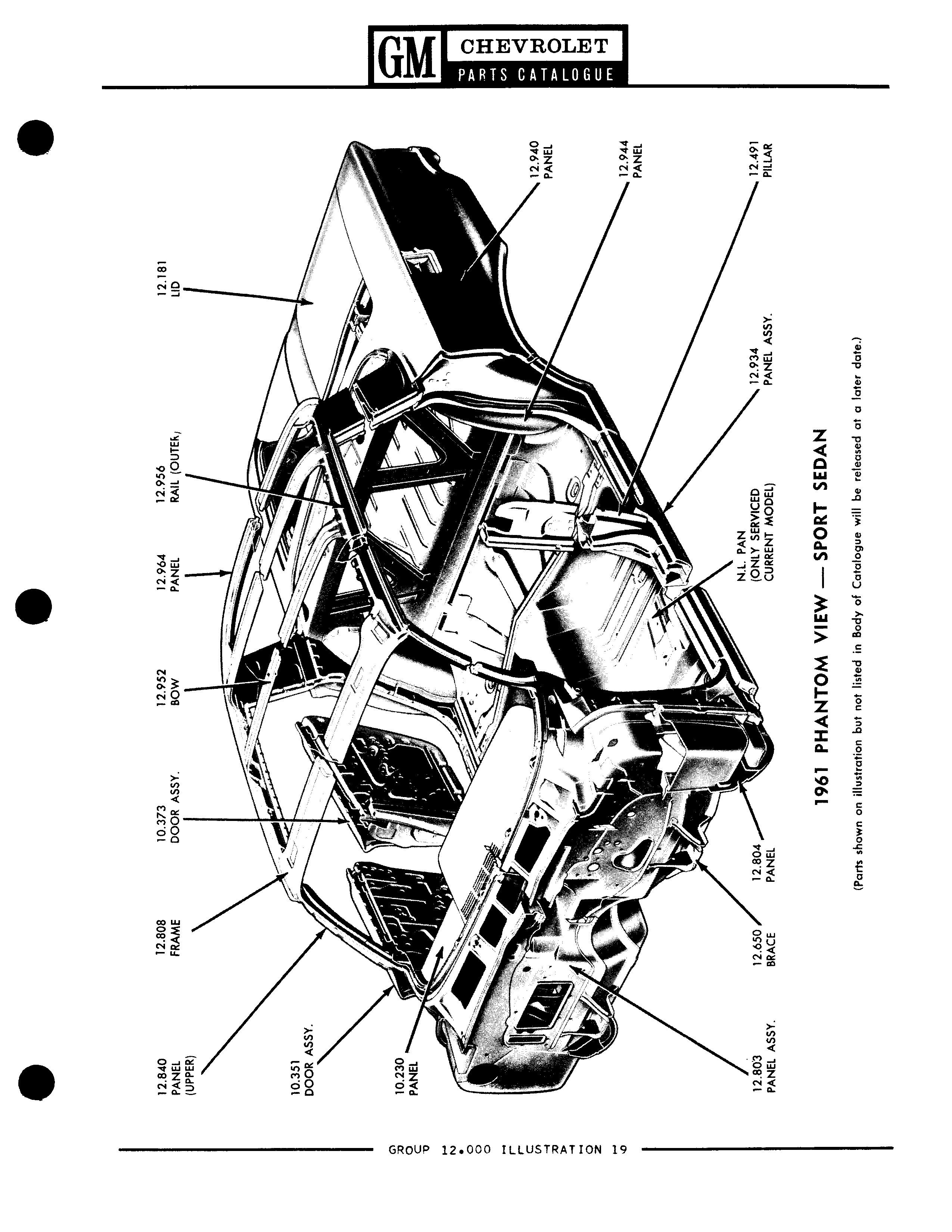 GM CHEVROLET
PARTS CATALOGUE

12.840
PANEL
(UPPER)

12.808
FRAME

10.373
DOOR ASSY.

12.952
BOW

12.964
PANEL

12.956
RAIL (OUTER)

12.181
LID

10.351
DOOR ASSY.

10.230
PANEL

12.940
PANEL

12.944
PANEL

12.491
PILLAR

12.934
PANEL ASSY.

N.L. PAN
(ONLY SERVICED
CURRENT MODEL)

12.804
PANEL

12.650
BRACE

12.803
PANEL ASSY.

1961 PHANTOM VIEW — SPORT SEDAN

(Parts shown on illustration but not listed in Body of Catalogue will be released at a later date.)

GROUP 12.000 ILLUSTRATION 19